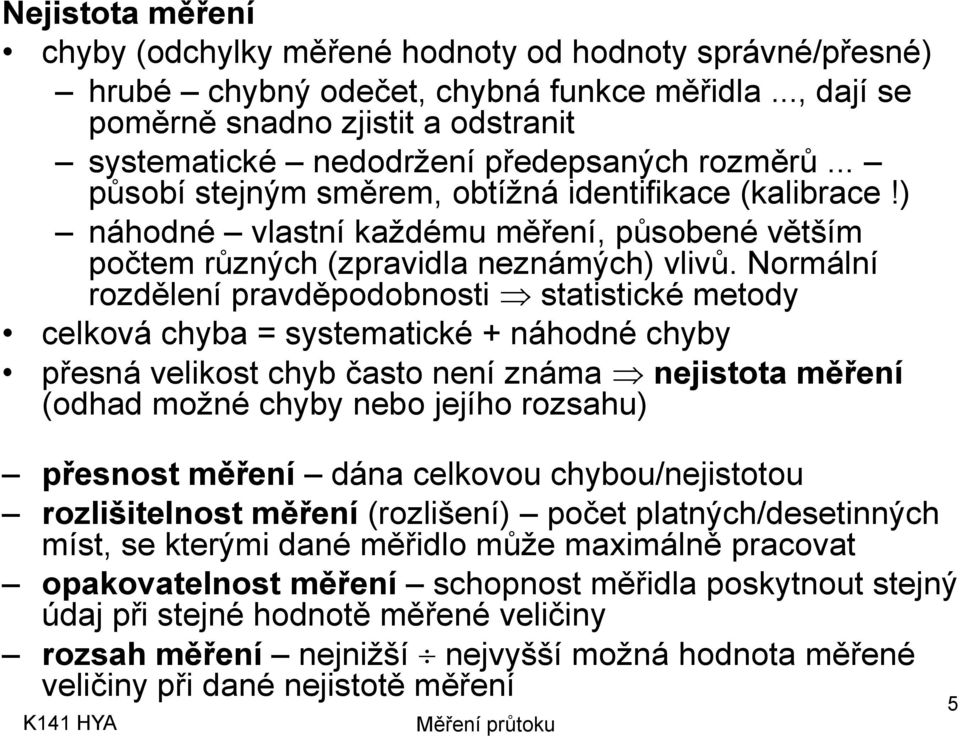 Nejistota měření

• chyby (odchylky měřené hodnoty od hodnoty správné/přesné)

– hrubé – chybný odečet, chybná funkce měřidla ..., dají se poměrně snadno zjistit a odstranit

– systematické – nedodržení předepsaných rozměrů ... – působí stejným směrem, obtížná identifikace (kalibrace!)

– náhodné – vlastní každému měření, působené větším počtem různých (zpravidla neznámých) vlivů. Normální rozdělení pravděpodobnosti $\Rightarrow$ statistické metody

• celková chyba = systematické + náhodné chyby

• přesná velikost chyb často není známa $\Rightarrow$ nejistota měření (odhad možné chyby nebo jejího rozsahu)

– přesnost měření – dána celkovou chybou/nejistotou

– rozlišitelnost měření (rozlišení) – počet platných/desetinných míst, se kterými dané měřidlo může maximálně pracovat

– opakovatelnost měření – schopnost měřidla poskytnout stejný údaj při stejné hodnotě měřené veličiny

– rozsah měření – nejnižší $\div$ nejvyšší možná hodnota měřené veličiny při dané nejistotě měření

K141 HYA

Měření průtoku

5